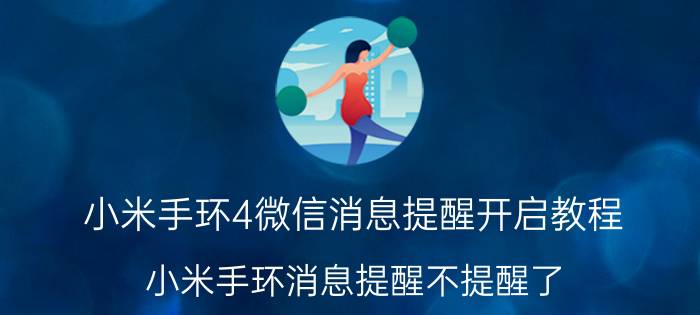 小米手环4微信消息提醒开启教程

小米手环消息提醒不提醒了